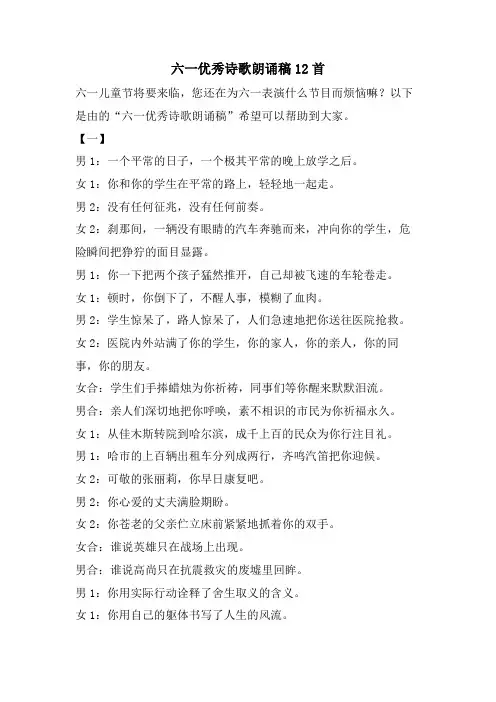 六一优秀诗歌朗诵稿12首

六一儿童节将要来临，您还在为六一表演什么节目而烦恼嘛？以下是由的“六一优秀诗歌朗诵稿”希望可以帮助到大家。

【一】

男1：一个平常的日子，一个极其平常的晚上放学之后。

女1：你和你的学生在平常的路上，轻轻地一起走。

男2：没有任何征兆，没有任何前奏。

女2：刹那间，一辆没有眼睛的汽车奔驰而来，冲向你的学生，危险瞬间把狰狞的面目显露。

男1：你一下把两个孩子猛然推开，自己却被飞速的车轮卷走。

女1：顿时，你倒下了，不醒人事，模糊了血肉。

男2：学生惊呆了，路人惊呆了，人们急速地把你送往医院抢救。

女2：医院内外站满了你的学生，你的家人，你的亲人，你的同事，你的朋友。

女合：学生们手捧蜡烛为你祈祷，同事们等你醒来默默泪流。

男合：亲人们深切地把你呼唤，素不相识的市民为你祈福永久。

女1：从佳木斯转院到哈尔滨，成千上百的民众为你行注目礼。

男1：哈市的上百辆出租车分列成两行，齐鸣汽笛把你迎候。

女2：可敬的张丽莉，你早日康复吧。

男2：你心爱的丈夫满脸期盼。

女2：你苍老的父亲伫立床前紧紧地抓着你的双手。

女合：谁说英雄只在战场上出现。

男合：谁说高尚只在抗震救灾的废墟里回眸。

男1：你用实际行动诠释了舍生取义的含义。

女1：你用自己的躯体书写了人生的风流。